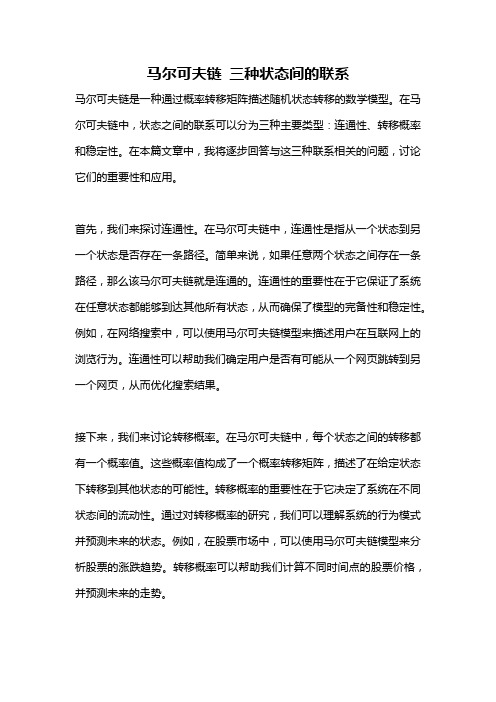 马尔可夫链 三种状态间的联系

马尔可夫链是一种通过概率转移矩阵描述随机状态转移的数学模型。在马尔可夫链中，状态之间的联系可以分为三种主要类型：连通性、转移概率和稳定性。在本篇文章中，我将逐步回答与这三种联系相关的问题，讨论它们的重要性和应用。

首先，我们来探讨连通性。在马尔可夫链中，连通性是指从一个状态到另一个状态是否存在一条路径。简单来说，如果任意两个状态之间存在一条路径，那么该马尔可夫链就是连通的。连通性的重要性在于它保证了系统在任意状态都能够到达其他所有状态，从而确保了模型的完备性和稳定性。例如，在网络搜索中，可以使用马尔可夫链模型来描述用户在互联网上的浏览行为。连通性可以帮助我们确定用户是否有可能从一个网页跳转到另一个网页，从而优化搜索结果。

接下来，我们来讨论转移概率。在马尔可夫链中，每个状态之间的转移都有一个概率值。这些概率值构成了一个概率转移矩阵，描述了在给定状态下转移到其他状态的可能性。转移概率的重要性在于它决定了系统在不同状态间的流动性。通过对转移概率的研究，我们可以理解系统的行为模式并预测未来的状态。例如，在股票市场中，可以使用马尔可夫链模型来分析股票的涨跌趋势。转移概率可以帮助我们计算不同时间点的股票价格，并预测未来的走势。